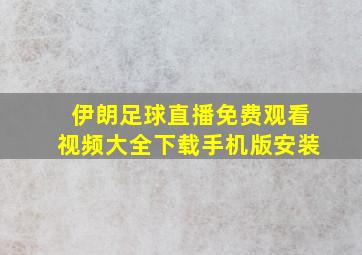 伊朗足球直播免费观看
视频大全下载手机版安装